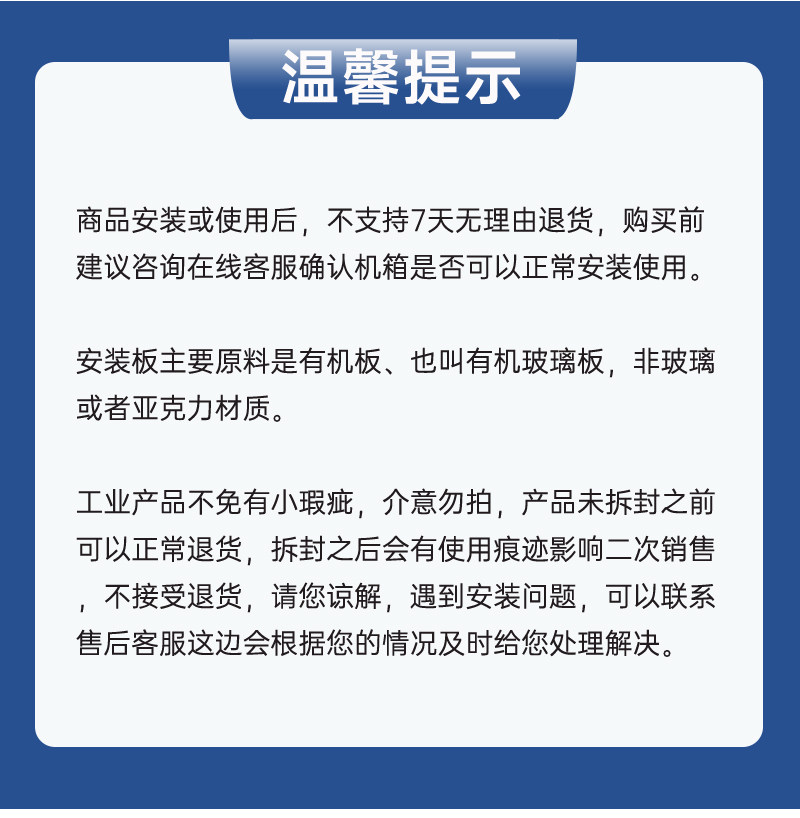 温馨提示

商品安装或使用后，不支持7天无理由退货，购买前建议咨询在线客服确认机箱是否可以正常安装使用。

安装板主要原料是有机板、也叫有机玻璃板，非玻璃或者亚克力材质。

工业产品不免有小瑕疵，介意勿拍，产品未拆封之前可以正常退货，拆封之后会有使用痕迹影响二次销售，不接受退货，请您谅解，遇到安装问题，可以联系售后客服这边会根据您的情况及时给您处理解决。